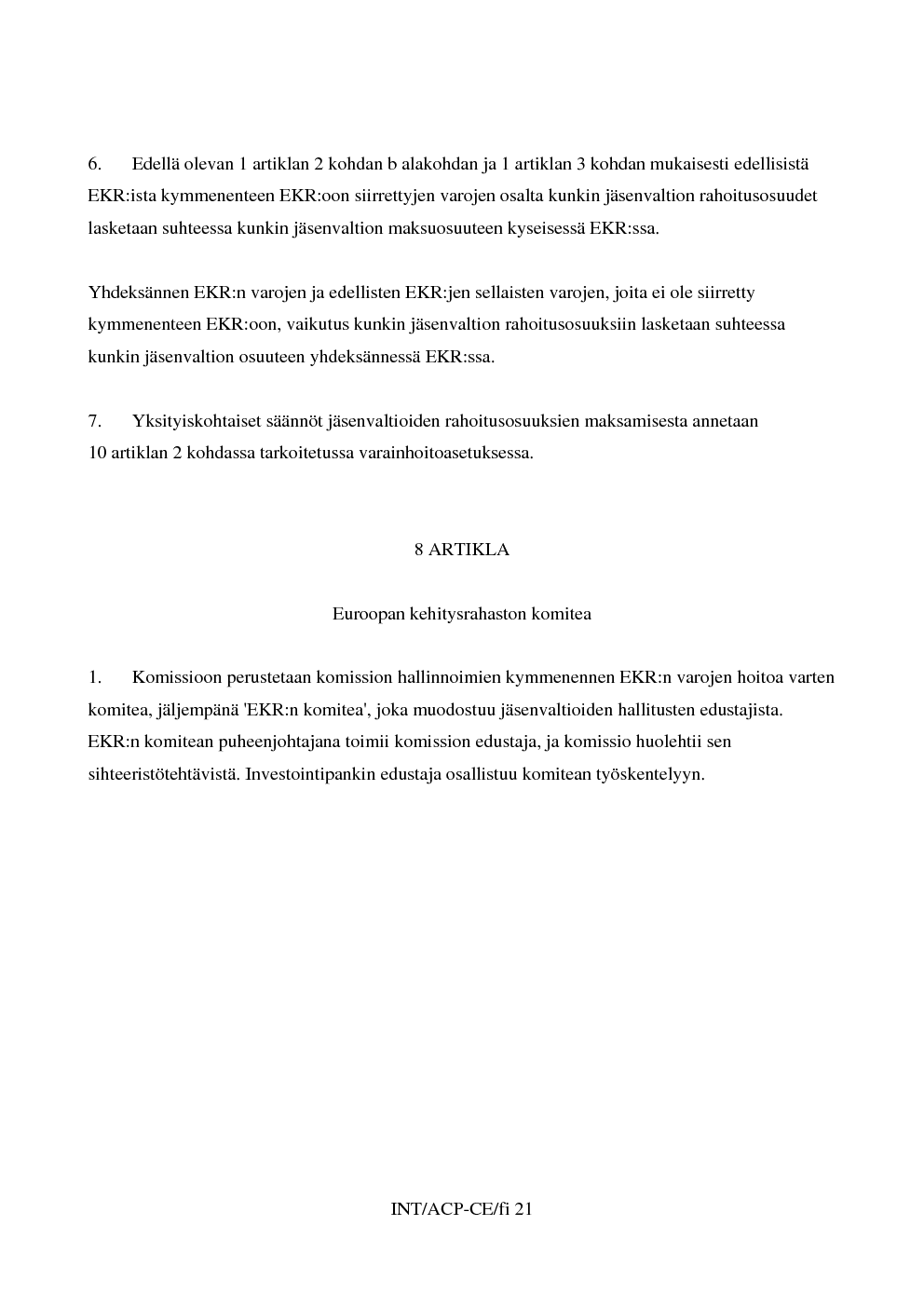 6. Edellä olevan 1 artiklan 2 kohdan b alakohdan ja 1 artiklan 3 kohdan mukaisesti edellisistä EKR:ista kymmenenteen EKR:oon siirrettyjen varojen osalta kunkin jäsenvaltion rahoitusosuudet lasketaan suhteessa kunkin jäsenvaltion maksuosuuteen kyseisessä EKR:ssa.

Yhdeksännen EKR:n varojen ja edellisten EKR:jen sellaisten varojen, joita ei ole siirretty kymmenenteen EKR:oon, vaikutus kunkin jäsenvaltion rahoitusosuuksiin lasketaan suhteessa kunkin jäsenvaltion osuuteen yhdeksännessä EKR:ssa.

7. Yksityiskohtaiset säännöt jäsenvaltioiden rahoitusosuuksien maksamisesta annetaan 10 artiklan 2 kohdassa tarkoitetussa varainhoitoasetuksessa.

8 ARTIKLA

Euroopan kehitysrahaston komitea

1. Komissioon perustetaan komission hallinnoimien kymmenennen EKR:n varojen hoitoa varten komitea, jäljempänä 'EKR:n komitea', joka muodostuu jäsenvaltioiden hallitusten edustajista. EKR:n komitean puheenjohtajana toimii komission edustaja, ja komissio huolehtii sen sihteeristötehtävistä. Investointipankin edustaja osallistuu komitean työskentelyyn.

INT/ACP-CE/fi 21